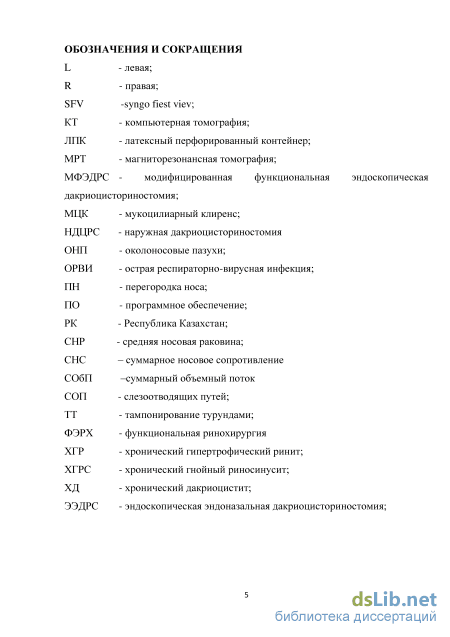 ОБОЗНАЧЕНИЯ И СОКРАЩЕНИЯ

L - левая;

R - правая;

SFV -syngo fiest viev;

КТ - компьютерная томография;

ЛПК - латексный перфорированный контейнер;

МРТ - магниторезонансная томография;

МФЭДРС - модифицированная функциональная эндоскопическая дакриоцисториностомия;

МЦК - мукоцилиарный клиренс;

НДЦРС - наружная дакриоцисториностомия

ОНП - околоносовые пазухи;

ОРВИ - острая респираторно-вирусная инфекция;

ПН - перегородка носа;

ПО - программное обеспечение;

РК - Республика Казахстан;

СНР - средняя носовая раковина;

СНС – суммарное носовое сопротивление

СОбП –суммарный объемный поток

СОП - слезоотводящих путей;

ТТ - тампонирование турундами;

ФЭРХ - функциональная ринохирургия

ХГР - хронический гипертрофический ринит;

ХГРС - хронический гнойный риносинусит;

ХД - хронический дакриоцистит;

ЭЭДРС - эндоскопическая эндоназальная дакриоцисториностомия;

5

dsLib.net
библиотека диссертаций